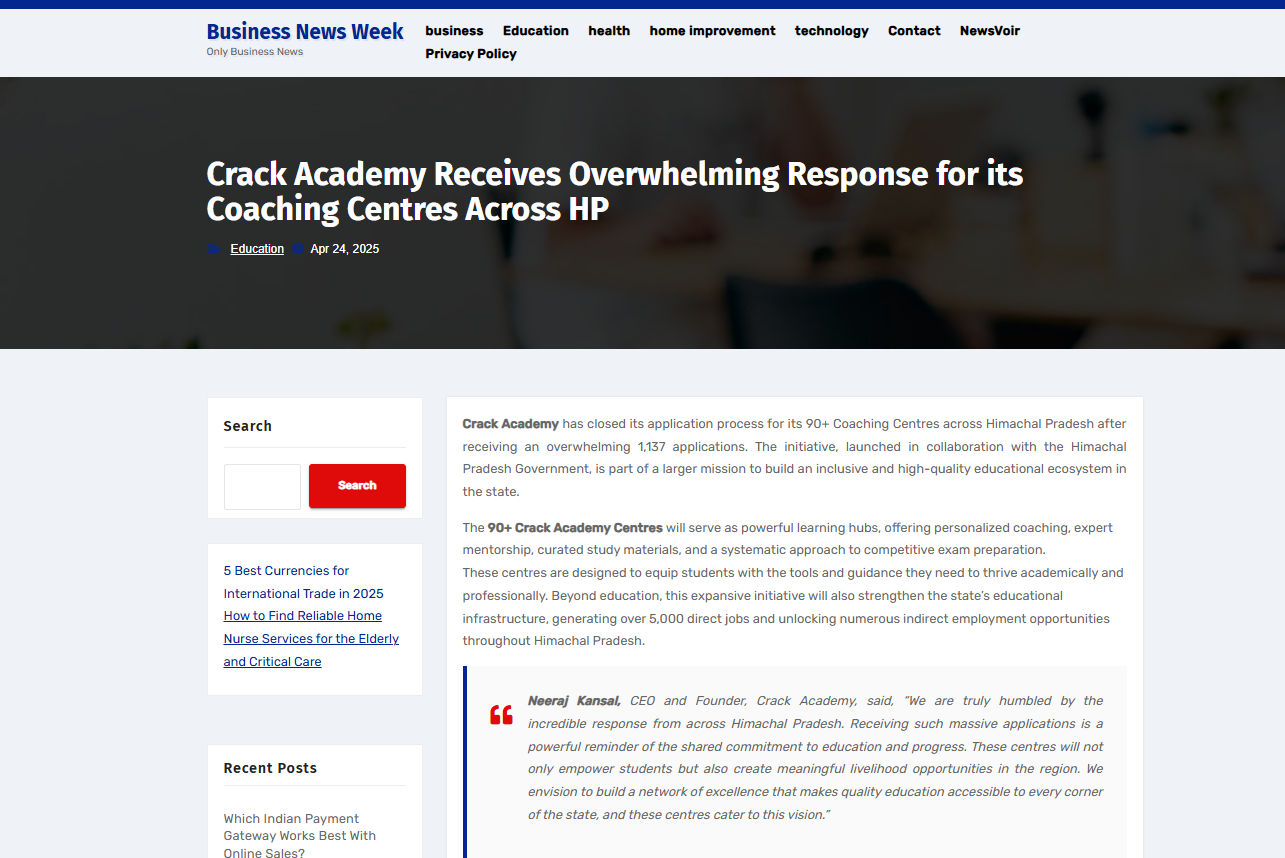 Business News Week
Only Business News

business Education health home improvement technology Contact NewsVoir Privacy Policy

Crack Academy Receives Overwhelming Response for its Coaching Centres Across HP

Education Apr 24, 2025

Search

Search

5 Best Currencies for International Trade in 2025
How to Find Reliable Home Nurse Services for the Elderly and Critical Care

Recent Posts

Which Indian Payment Gateway Works Best With Online Sales?

Crack Academy has closed its application process for its 90+ Coaching Centres across Himachal Pradesh after receiving an overwhelming 1,137 applications. The initiative, launched in collaboration with the Himachal Pradesh Government, is part of a larger mission to build an inclusive and high-quality educational ecosystem in the state.

The 90+ Crack Academy Centres will serve as powerful learning hubs, offering personalized coaching, expert mentorship, curated study materials, and a systematic approach to competitive exam preparation.
These centres are designed to equip students with the tools and guidance they need to thrive academically and professionally. Beyond education, this expansive initiative will also strengthen the state's educational infrastructure, generating over 5,000 direct jobs and unlocking numerous indirect employment opportunities throughout Himachal Pradesh.

Neeraj Kansal, CEO and Founder, Crack Academy, said, "We are truly humbled by the incredible response from across Himachal Pradesh. Receiving such massive applications is a powerful reminder of the shared commitment to education and progress. These centres will not only empower students but also create meaningful livelihood opportunities in the region. We envision to build a network of excellence that makes quality education accessible to every corner of the state, and these centres cater to this vision."